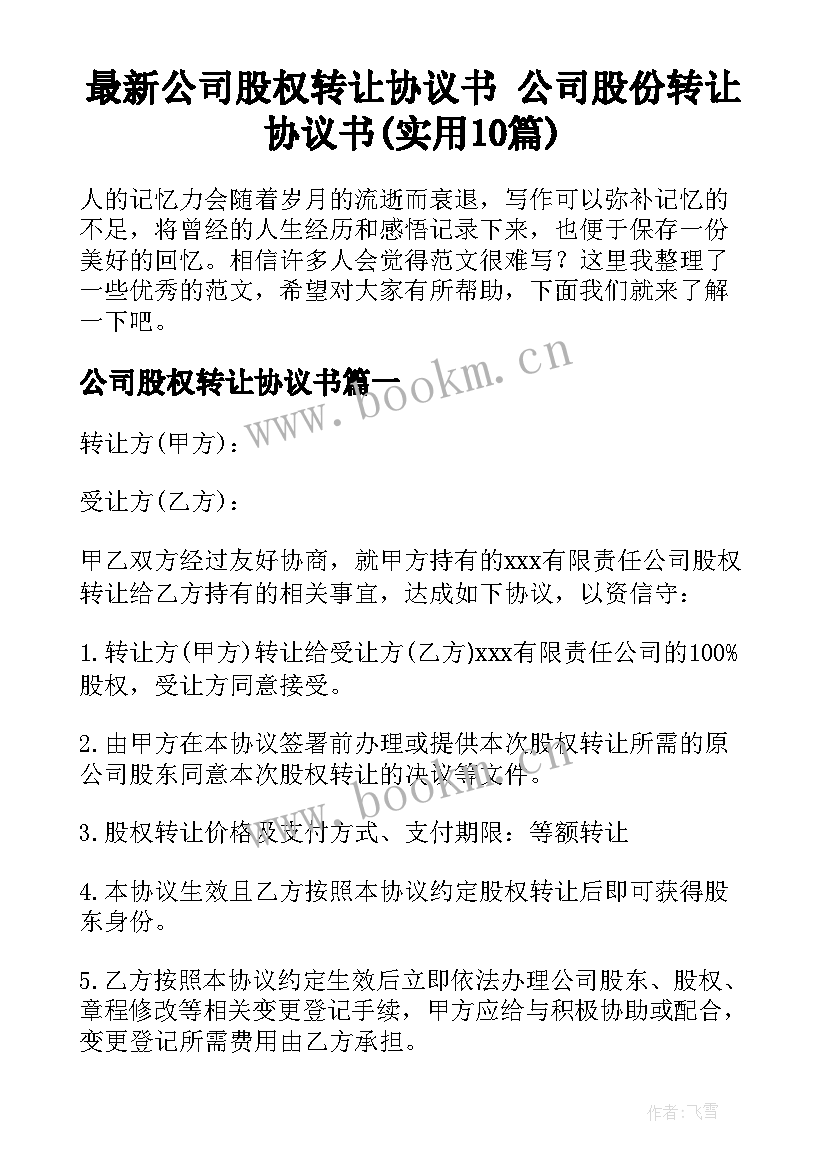 最新公司股权转让协议书 公司股份转让协议书(实用10篇)

人的记忆力会随着岁月的流逝而衰退，写作可以弥补记忆的不足，将曾经的人生经历和感悟记录下来，也便于保存一份美好的回忆。相信许多人会觉得范文很难写？这里我整理了一些优秀的范文，希望对大家有所帮助，下面我们就来了解一下吧。

公司股权转让协议书篇一

www.bookm.cn

转让方(甲方)：

受让方(乙方)：

甲乙双方经过友好协商，就甲方持有的xxx有限责任公司股权转让给乙方持有的相关事宜，达成如下协议，以资信守：

1.转让方(甲方)转让给受让方(乙方)xxx有限责任公司的100%股权，受让方同意接受。

2.由甲方在本协议签署前办理或提供本次股权转让所需的原公司股东同意本次股权转让的决议等文件。

www.bookm.cn

3.股权转让价格及支付方式、支付期限：等额转让

4.本协议生效且乙方按照本协议约定股权转让后即可获得股东身份。

5.乙方按照本协议约定生效后立即依法办理公司股东、股权、章程修改等相关变更登记手续，甲方应给与积极协助或配合，变更登记所需费用由乙方承担。

作者：飞雪